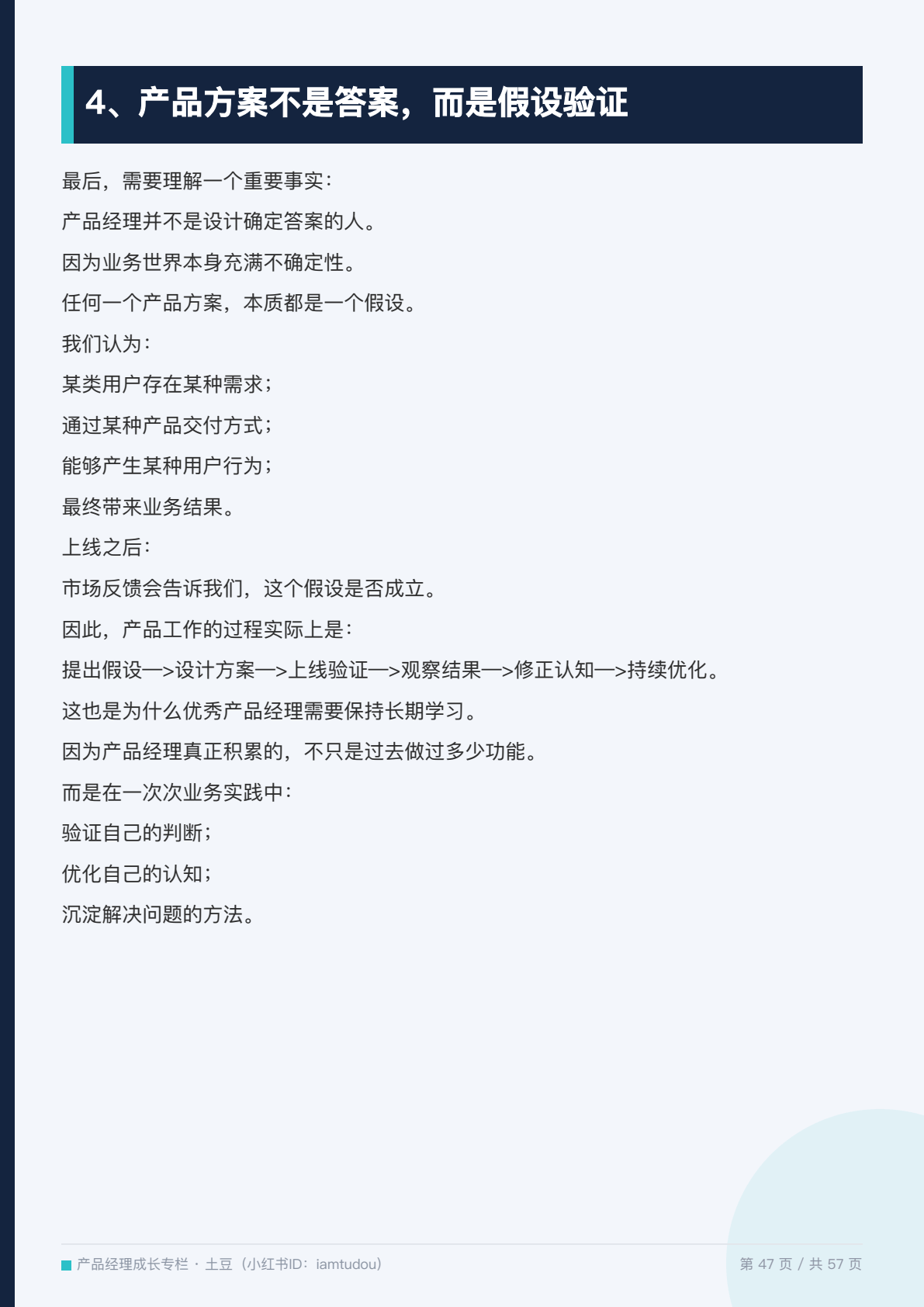 4、产品方案不是答案，而是假设验证

最后，需要理解一个重要事实：

产品经理并不是设计确定答案的人。

因为业务世界本身充满不确定性。

任何一个产品方案，本质都是一个假设。

我们认为：

某类用户存在某种需求；

通过某种产品交付方式；

能够产生某种用户行为；

最终带来业务结果。

上线之后：

市场反馈会告诉我们，这个假设是否成立。

因此，产品工作的过程实际上是：

提出假设—>设计方案—>上线验证—>观察结果—>修正认知—>持续优化。

这也是为什么优秀产品经理需要保持长期学习。

因为产品经理真正积累的，不只是过去做过多少功能。

而是在一次次业务实践中：

验证自己的判断；

优化自己的认知；

沉淀解决问题的方法。

产品经理成长专栏 · 土豆（小红书ID：iamtudou） 第47页 / 共57页